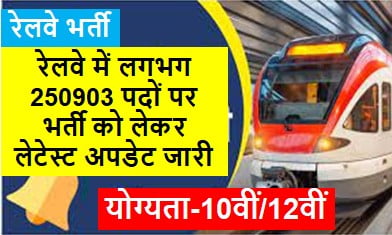 रेलवे भर्ती

रेलवे में लगभग 250903 पदों पर भर्ती को लेकर लेटेस्ट अपडेट जारी

योग्यता-10वीं/12वीं